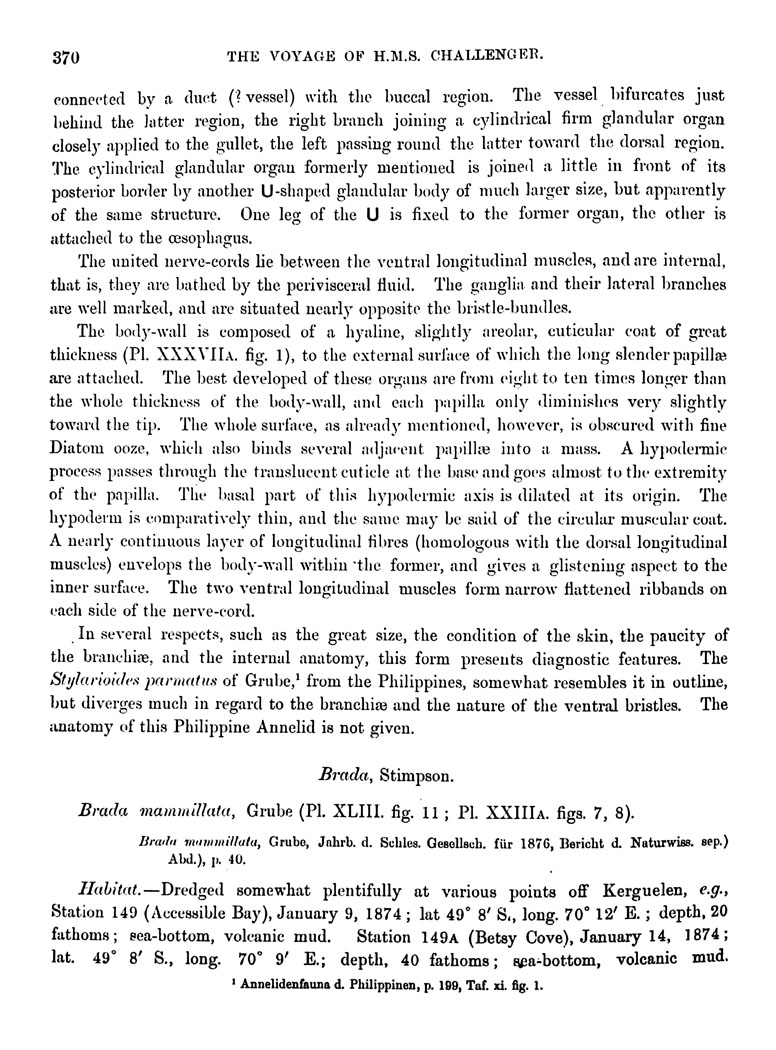 370 THE VOYAGE OF H.M.S. CHALLENGER.

connected by a duct (? vessel) with the buccal region. The vessel bifurcates just behind the latter region, the right branch joining a cylindrical firm glandular organ closely applied to the gullet, the left passing round the latter toward the dorsal region. The cylindrical glandular organ formerly mentioned is joined a little in front of its posterior border by another U-shaped glandular body of much larger size, but apparently of the same structure. One leg of the U is fixed to the former organ, the other is attached to the œsophagus.

The united nerve-cords lie between the ventral longitudinal muscles, and are internal, that is, they are bathed by the perivisceral fluid. The ganglia and their lateral branches are well marked, and are situated nearly opposite the bristle-bundles.

The body-wall is composed of a hyaline, slightly areolar, cuticular coat of great thickness (Pl. XXXVIIA. fig. 1), to the external surface of which the long slender papillæ are attached. The best developed of these organs are from eight to ten times longer than the whole thickness of the body-wall, and each papilla only diminishes very slightly toward the tip. The whole surface, as already mentioned, however, is obscured with fine Diatom ooze, which also binds several adjacent papillæ into a mass. A hypodermic process passes through the translucent cuticle at the base and goes almost to the extremity of the papilla. The basal part of this hypodermic axis is dilated at its origin. The hypoderm is comparatively thin, and the same may be said of the circular muscular coat. A nearly continuous layer of longitudinal fibres (homologous with the dorsal longitudinal muscles) envelops the body-wall within the former, and gives a glistening aspect to the inner surface. The two ventral longitudinal muscles form narrow flattened ribbands on each side of the nerve-cord.

In several respects, such as the great size, the condition of the skin, the paucity of the branchiæ, and the internal anatomy, this form presents diagnostic features. The Stylarioides parmatus of Grube,¹ from the Philippines, somewhat resembles it in outline, but diverges much in regard to the branchiæ and the nature of the ventral bristles. The anatomy of this Philippine Annelid is not given.

Brada, Stimpson.

Brada mammillata, Grube (Pl. XLIII. fig. 11; Pl. XXIIIA. figs. 7, 8).

Brada mammillata, Grube, Jahrb. d. Schles. Gesellsch. für 1876, Bericht d. Naturwiss. sep.) Abd.), p. 40.

Habitat.—Dredged somewhat plentifully at various points off Kerguelen, e.g., Station 149 (Accessible Bay), January 9, 1874; lat 49° 8′ S., long. 70° 12′ E.; depth, 20 fathoms; sea-bottom, volcanic mud. Station 149A (Betsy Cove), January 14, 1874; lat. 49° 8′ S., long. 70° 9′ E.; depth, 40 fathoms; sea-bottom, volcanic mud.

¹ Annelidenfauna d. Philippinen, p. 199, Taf. xi. fig. 1.